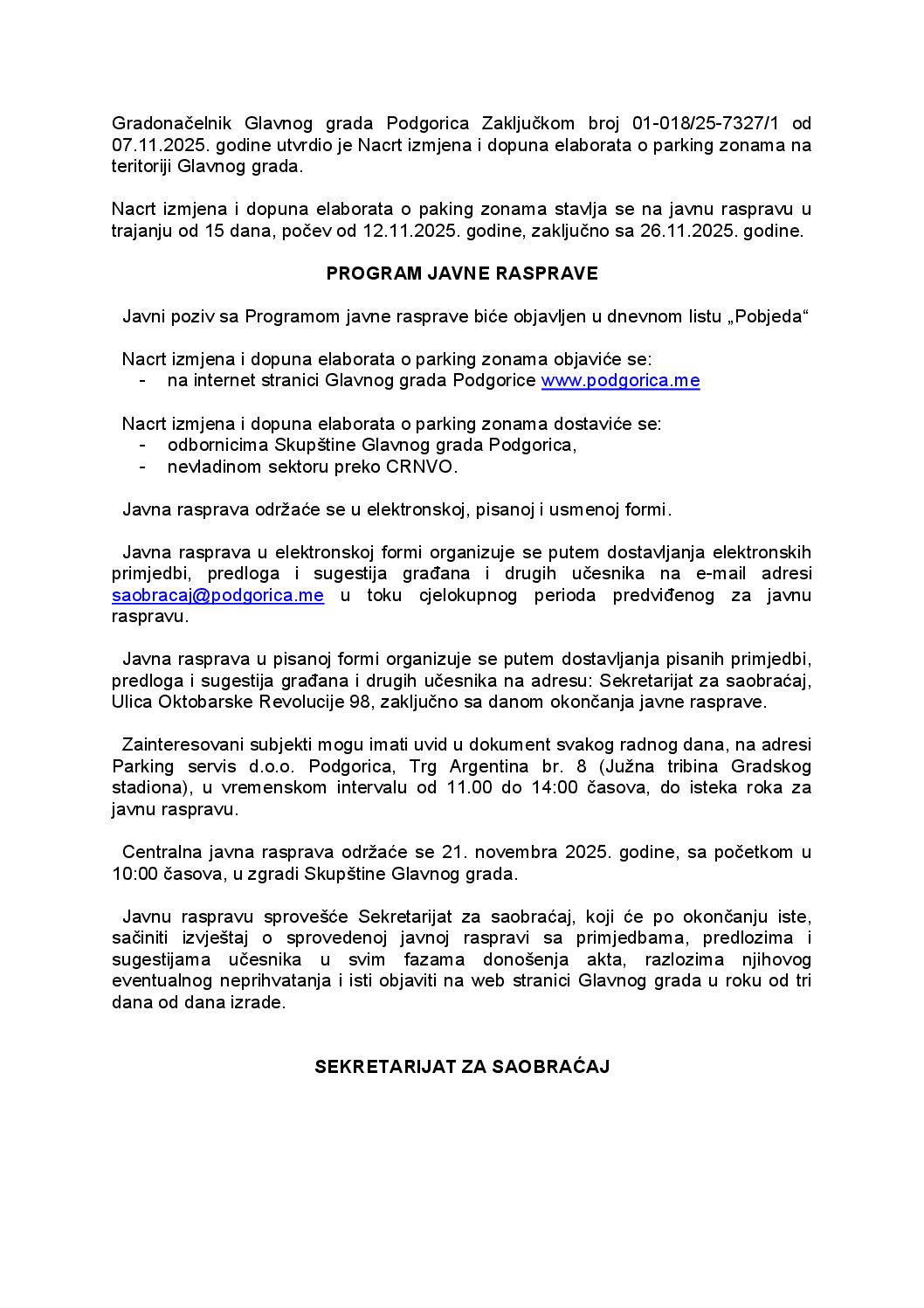 Gradonačelnik Glavnog grada Podgorica Zaključkom broj 01-018/25-7327/1 od 07.11.2025. godine utvrdio je Nacrt izmjena i dopuna elaborata o parking zonama na teritoriji Glavnog grada.

Nacrt izmjena i dopuna elaborata o paking zonama stavlja se na javnu raspravu u trajanju od 15 dana, počev od 12.11.2025. godine, zaključno sa 26.11.2025. godine.

PROGRAM JAVNE RASPRAVE

Javni poziv sa Programom javne rasprave biće objavljen u dnevnom listu „Pobjeda“

Nacrt izmjena i dopuna elaborata o parking zonama objaviće se:
- na internet stranici Glavnog grada Podgorice www.podgorica.me

Nacrt izmjena i dopuna elaborata o parking zonama dostaviće se:
- odbornicima Skupštine Glavnog grada Podgorica,
- nevladinom sektoru preko CRNVO.

Javna rasprava održaće se u elektronskoj, pisanoj i usmenoj formi.

Javna rasprava u elektronskoj formi organizuje se putem dostavljanja elektronskih primjedbi, predloga i sugestija građana i drugih učesnika na e-mail adresi saobracaj@podgorica.me u toku cjelokupnog perioda predviđenog za javnu raspravu.

Javna rasprava u pisanoj formi organizuje se putem dostavljanja pisanih primjedbi, predloga i sugestija građana i drugih učesnika na adresu: Sekretarijat za saobraćaj, Ulica Oktobarske Revolucije 98, zaključno sa danom okončanja javne rasprave.

Zainteresovani subjekti mogu imati uvid u dokument svakog radnog dana, na adresi Parking servis d.o.o. Podgorica, Trg Argentina br. 8 (Južna tribina Gradskog stadiona), u vremenskom intervalu od 11.00 do 14:00 časova, do isteka roka za javnu raspravu.

Centralna javna rasprava održaće se 21. novembra 2025. godine, sa početkom u 10:00 časova, u zgradi Skupštine Glavnog grada.

Javnu raspravu sprovešće Sekretarijat za saobraćaj, koji će po okončanju iste, sačiniti izvještaj o sprovedenoj javnoj raspravi sa primjedbama, predlozima i sugestijama učesnika u svim fazama donošenja akta, razlozima njihovog eventualnog neprihvatanja i isti objaviti na web stranici Glavnog grada u roku od tri dana od dana izrade.

SEKRETARIJAT ZA SAOBRAĆAJ